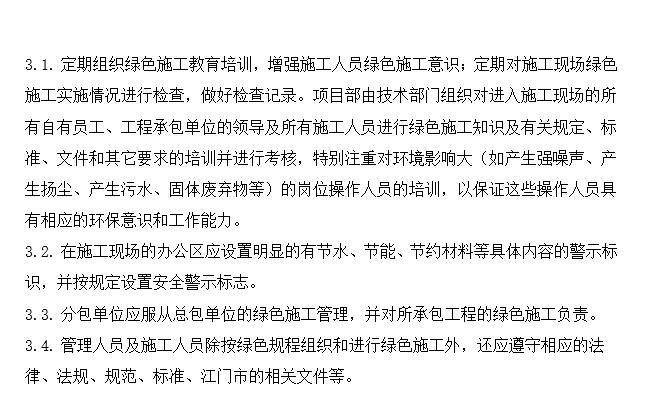 3.1. 定期组织绿色施工教育培训，增强施工人员绿色施工意识；定期对施工现场绿色施工实施情况进行检查，做好检查记录。项目部由技术部门组织对进入施工现场的所有自有员工、工程承包单位的领导及所有施工人员进行绿色施工知识及有关规定、标准、文件和其它要求的培训并进行考核，特别注重对环境影响大（如产生强噪声、产生扬尘、产生污水、固体废弃物等）的岗位操作人员的培训，以保证这些操作人员具有相应的环保意识和工作能力。
3.2. 在施工现场的办公区应设置明显的有节水、节能、节约材料等具体内容的警示标识，并按规定设置安全警示标志。
3.3. 分包单位应服从总包单位的绿色施工管理，并对所承包工程的绿色施工负责。
3.4. 管理人员及施工人员除按绿色规程组织和进行绿色施工外，还应遵守相应的法律、法规、规范、标准、江门市的相关文件等。